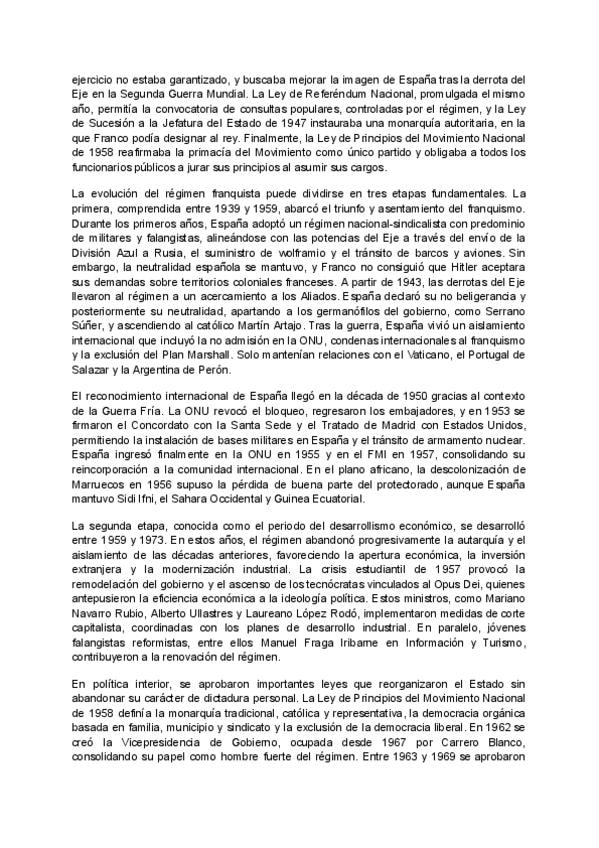 ejercicio no estaba garantizado, y buscaba mejorar la imagen de España tras la derrota del Eje en la Segunda Guerra Mundial. La Ley de Referéndum Nacional, promulgada el mismo año, permitía la convocatoria de consultas populares, controladas por el régimen, y la Ley de Sucesión a la Jefatura del Estado de 1947 instauraba una monarquía autoritaria, en la que Franco podía designar al rey. Finalmente, la Ley de Principios del Movimiento Nacional de 1958 reafirmaba la primacía del Movimiento como único partido y obligaba a todos los funcionarios públicos a jurar sus principios al asumir sus cargos.

La evolución del régimen franquista puede dividirse en tres etapas fundamentales. La primera, comprendida entre 1939 y 1959, abarcó el triunfo y asentamiento del franquismo. Durante los primeros años, España adoptó un régimen nacional-sindicalista con predominio de militares y falangistas, alineándose con las potencias del Eje a través del envío de la División Azul a Rusia, el suministro de wolframio y el tránsito de barcos y aviones. Sin embargo, la neutralidad española se mantuvo, y Franco no consiguió que Hitler aceptara sus demandas sobre territorios coloniales franceses. A partir de 1943, las derrotas del Eje llevaron al régimen a un acercamiento a los Aliados. España declaró su no beligerancia y posteriormente su neutralidad, apartando a los germanófilos del gobierno, como Serrano Súñer, y ascendiendo al católico Martín Artajo. Tras la guerra, España vivió un aislamiento internacional que incluyó la no admisión en la ONU, condenas internacionales al franquismo y la exclusión del Plan Marshall. Solo mantenían relaciones con el Vaticano, el Portugal de Salazar y la Argentina de Perón.

El reconocimiento internacional de España llegó en la década de 1950 gracias al contexto de la Guerra Fría. La ONU revocó el bloqueo, regresaron los embajadores, y en 1953 se firmaron el Concordato con la Santa Sede y el Tratado de Madrid con Estados Unidos, permitiendo la instalación de bases militares en España y el tránsito de armamento nuclear. España ingresó finalmente en la ONU en 1955 y en el FMI en 1957, consolidando su reincorporación a la comunidad internacional. En el plano africano, la descolonización de Marruecos en 1956 supuso la pérdida de buena parte del protectorado, aunque España mantuvo Sidi Ifni, el Sahara Occidental y Guinea Ecuatorial.

La segunda etapa, conocida como el periodo del desarrollismo económico, se desarrolló entre 1959 y 1973. En estos años, el régimen abandonó progresivamente la autarquía y el aislamiento de las décadas anteriores, favoreciendo la apertura económica, la inversión extranjera y la modernización industrial. La crisis estudiantil de 1957 provocó la remodelación del gobierno y el ascenso de los tecnócratas vinculados al Opus Dei, quienes antepusieron la eficiencia económica a la ideología política. Estos ministros, como Mariano Navarro Rubio, Alberto Ullastres y Laureano López Rodó, implementaron medidas de corte capitalista, coordinadas con los planes de desarrollo industrial. En paralelo, jóvenes falangistas reformistas, entre ellos Manuel Fraga Iribarne en Información y Turismo, contribuyeron a la renovación del régimen.

En política interior, se aprobaron importantes leyes que reorganizaron el Estado sin abandonar su carácter de dictadura personal. La Ley de Principios del Movimiento Nacional de 1958 definía la monarquía tradicional, católica y representativa, la democracia orgánica basada en familia, municipio y sindicato y la exclusión de la democracia liberal. En 1962 se creó la Vicepresidencia de Gobierno, ocupada desde 1967 por Carrero Blanco, consolidando su papel como hombre fuerte del régimen. Entre 1963 y 1969 se aprobaron